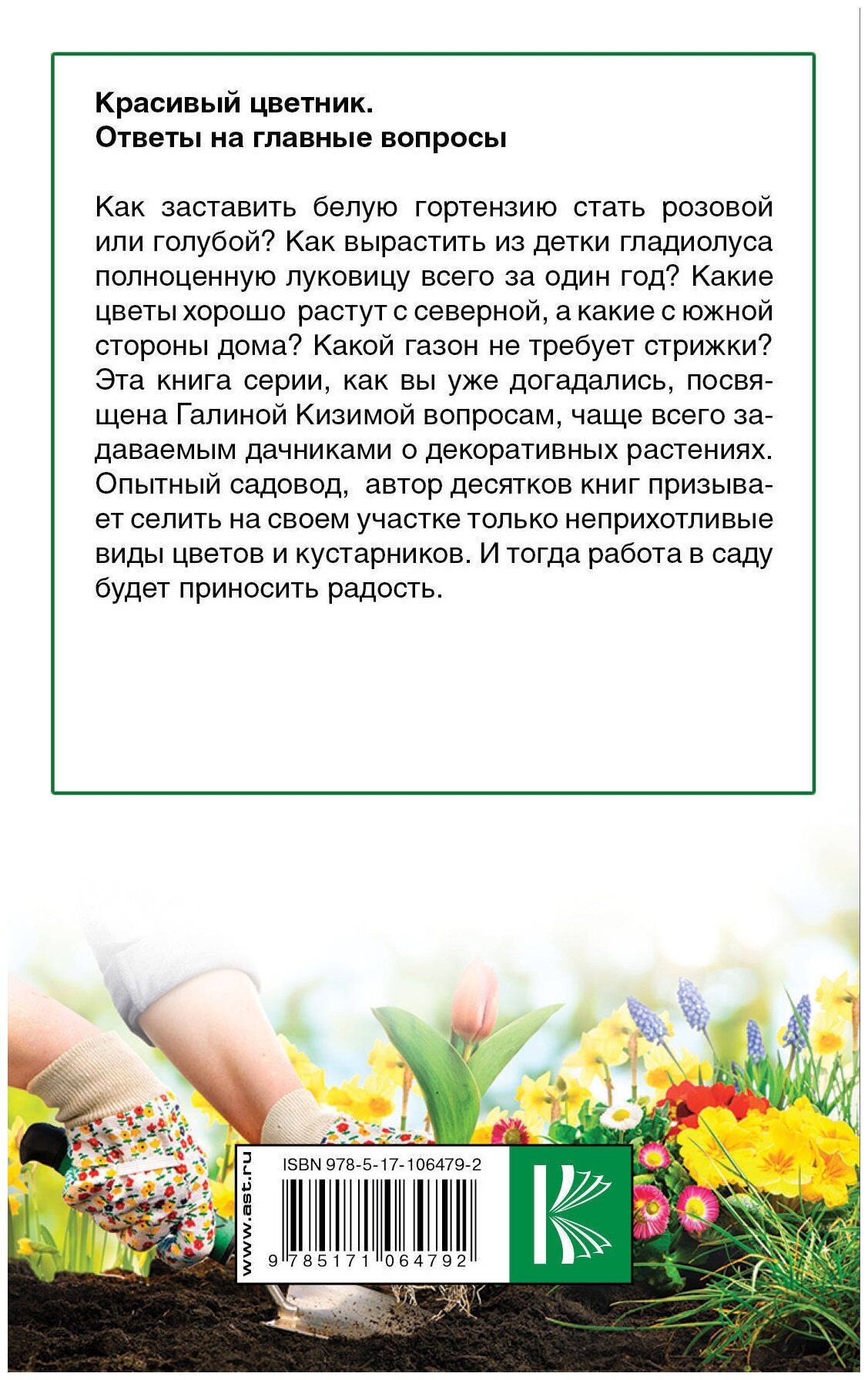 Красивый цветник.
Ответы на главные вопросы

Как заставить белую гортензию стать розовой или голубой? Как вырастить из детки гладиолуса полноценную луковицу всего за один год? Какие цветы хорошо растут с северной, а какие с южной стороны дома? Какой газон не требует стрижки? Эта книга серии, как вы уже догадались, посвящена Галиной Кизимой вопросам, чаще всего задаваемым дачниками о декоративных растениях. Опытный садовод, автор десятков книг призывает селить на своем участке только неприхотливые виды цветов и кустарников. И тогда работа в саду будет приносить радость.

www.ast.ru

ISBN 978-5-17-106479-2

9 785171 064792